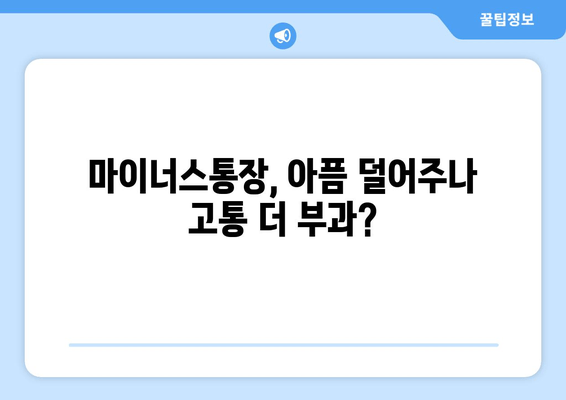 꿀팁정보

마이너스통장, 아픔 덜어주나 고통 더 부과?